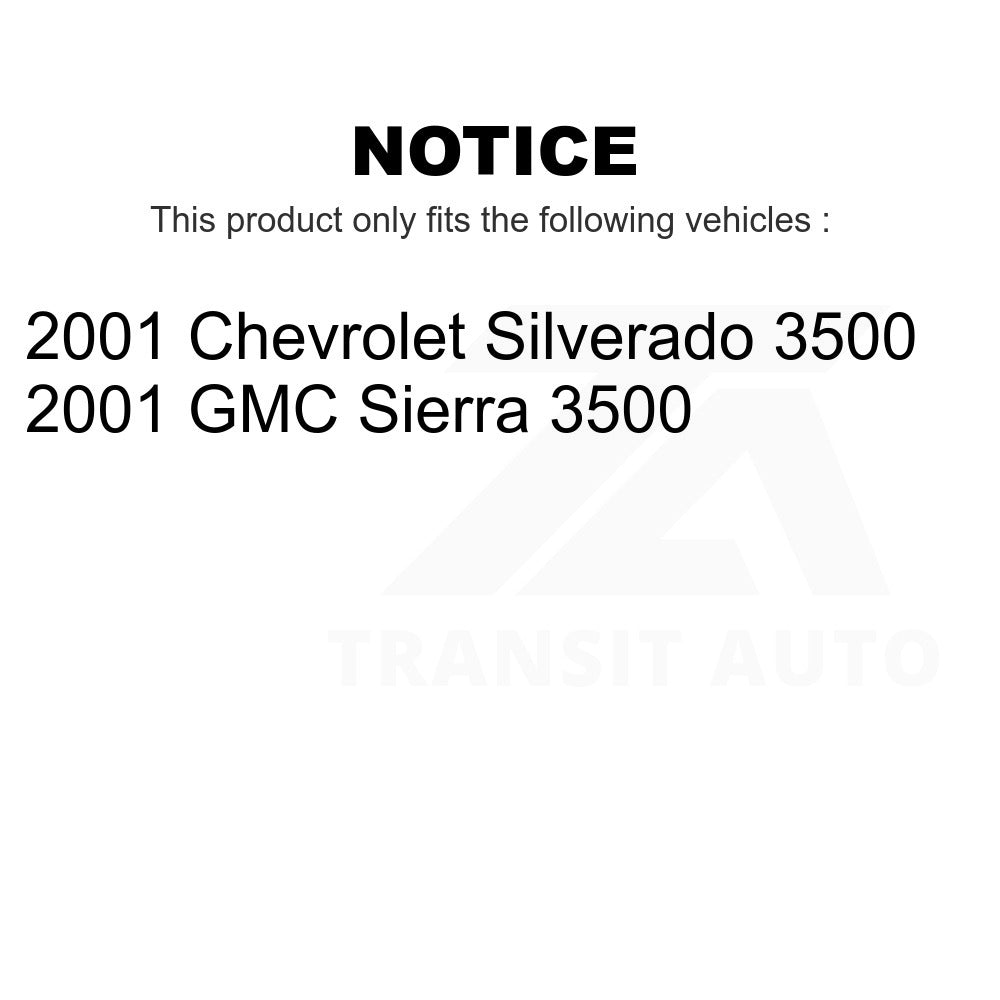 NOTICE

This product only fits the following vehicles :

2001 Chevrolet Silverado 3500
2001 GMC Sierra 3500

TRANSIT AUTO